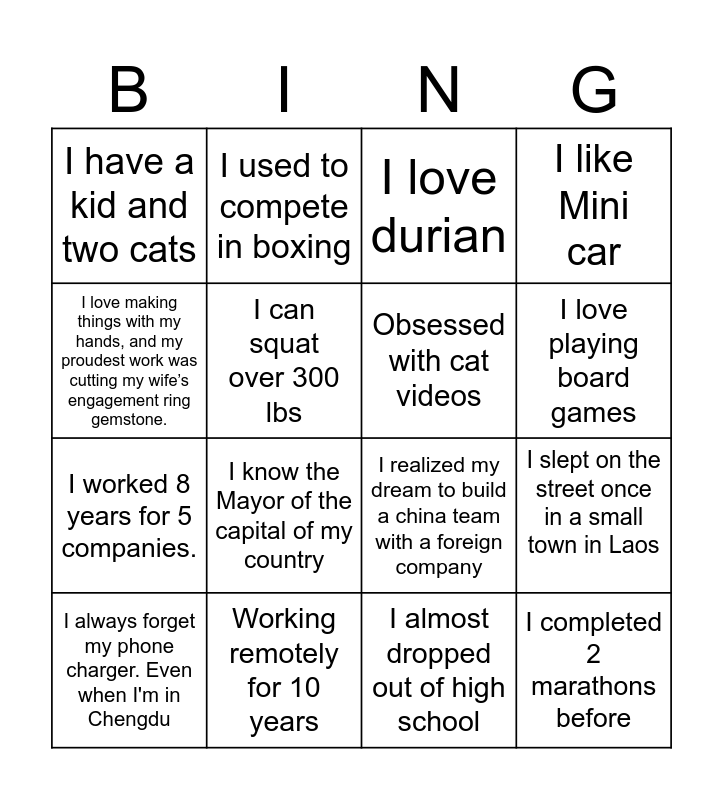 | B | I | N | G |
|---|---|---|---|
| I have a kid and two cats | I used to compete in boxing | I love durian | I like Mini car |
| I love making things with my hands, and my proudest work was cutting my wife's engagement ring gemstone. | I can squat over 300 lbs | Obsessed with cat videos | I love playing board games |
| I worked 8 years for 5 companies. | I know the Mayor of the capital of my country | I realized my dream to build a china team with a foreign company | I slept on the street once in a small town in Laos |
| I always forget my phone charger. Even when I'm in Chengdu | Working remotely for 10 years | I almost dropped out of high school | I completed 2 marathons before |